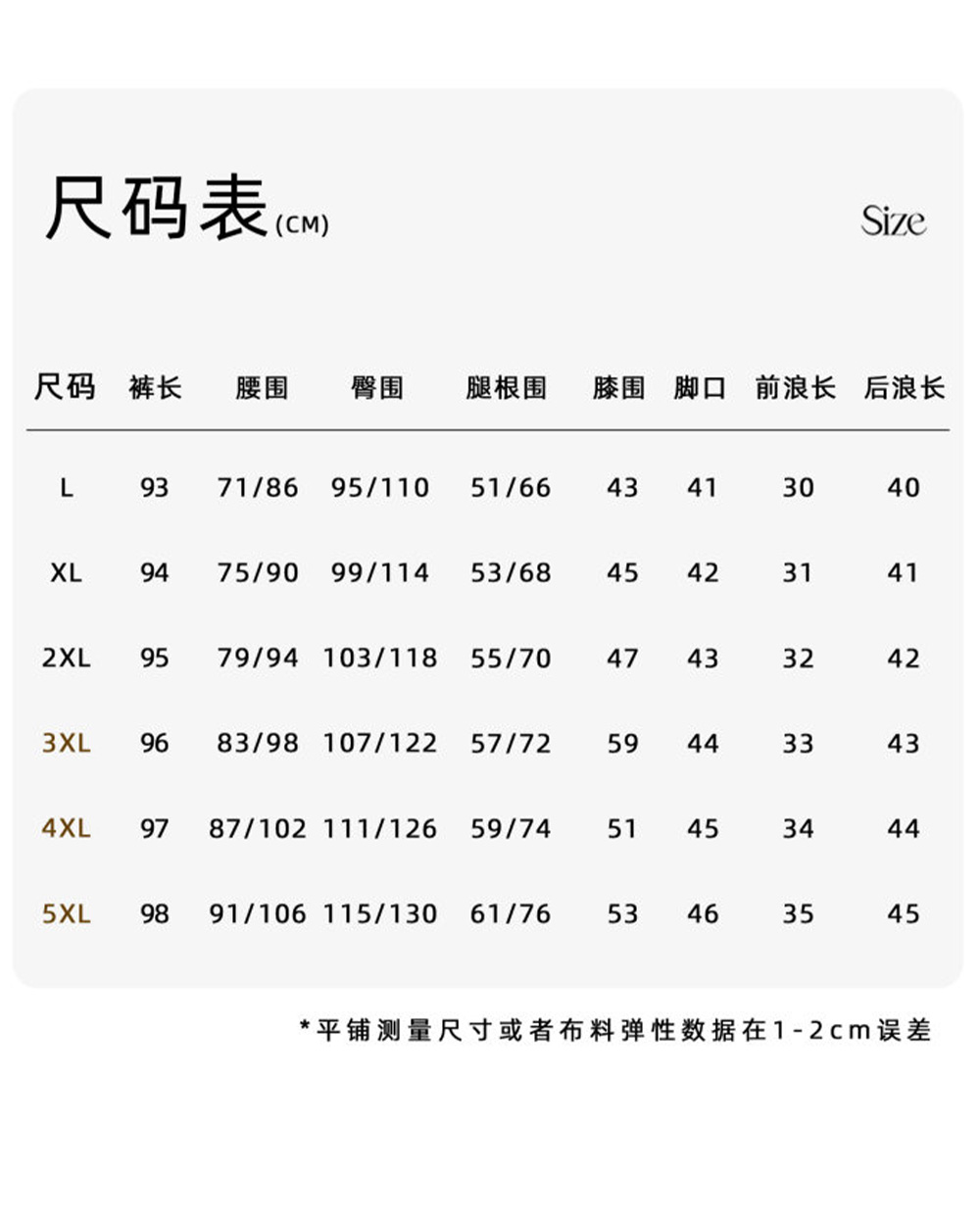 尺码表(CM)

Size

| 尺码 | 裤长 | 腰围 | 臀围 | 腿根围 | 膝围 | 脚口 | 前浪长 | 后浪长 |
|---|---|---|---|---|---|---|---|---|
| L | 93 | 71/86 | 95/110 | 51/66 | 43 | 41 | 30 | 40 |
| XL | 94 | 75/90 | 99/114 | 53/68 | 45 | 42 | 31 | 41 |
| 2XL | 95 | 79/94 | 103/118 | 55/70 | 47 | 43 | 32 | 42 |
| 3XL | 96 | 83/98 | 107/122 | 57/72 | 59 | 44 | 33 | 43 |
| 4XL | 97 | 87/102 | 111/126 | 59/74 | 51 | 45 | 34 | 44 |
| 5XL | 98 | 91/106 | 115/130 | 61/76 | 53 | 46 | 35 | 45 |

*平铺测量尺寸或者布料弹性数据在1-2cm误差